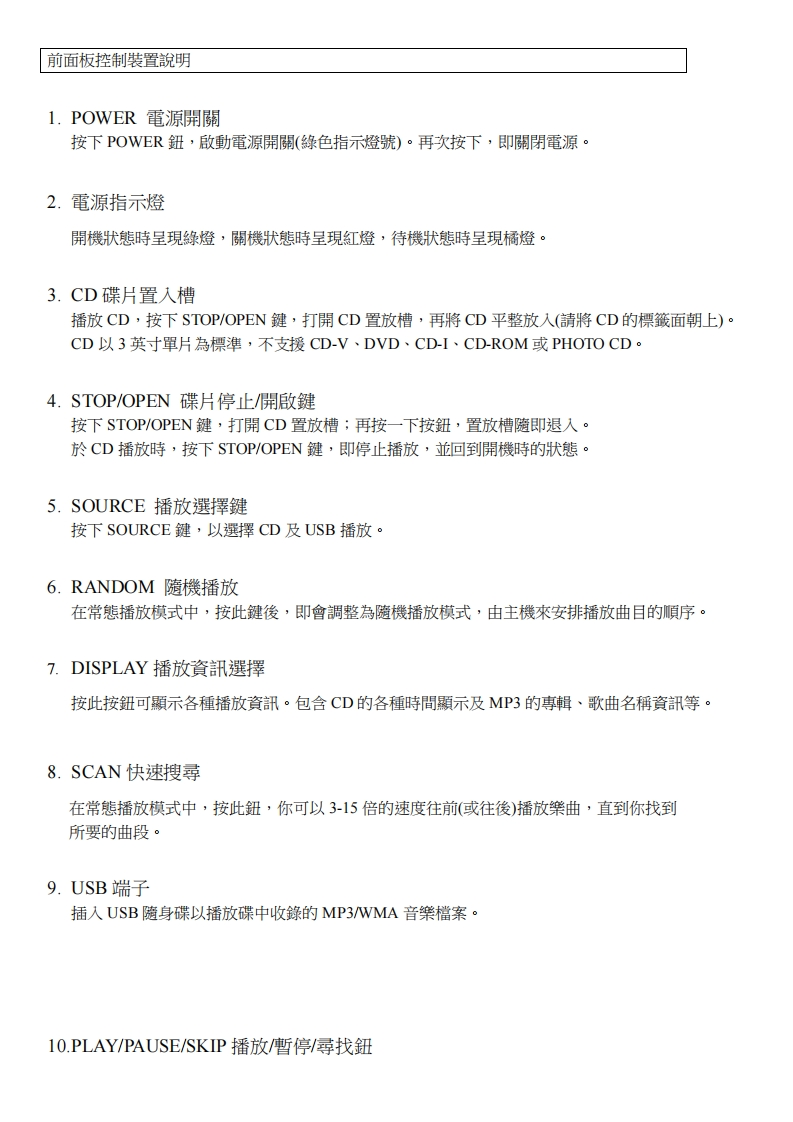 前面板控制裝置說明

1. POWER 電源開關
按下 POWER 鈕，啟動電源開關(綠色指示燈號)。再次按下，即關閉電源。

2. 電源指示燈
開機狀態時呈現綠燈，關機狀態時呈現紅燈，待機狀態時呈現橘燈。

3. CD 碟片置入槽
播放 CD，按下 STOP/OPEN 鍵，打開 CD 置放槽，再將 CD 平整放入(請將 CD 的標籤面朝上)。
CD 以 3 英寸單片為標準，不支援 CD-V、DVD、CD-I、CD-ROM 或 PHOTO CD。

4. STOP/OPEN 碟片停止/開啟鍵
按下 STOP/OPEN 鍵，打開 CD 置放槽；再按一下按鈕，置放槽隨即退入。
於 CD 播放時，按下 STOP/OPEN 鍵，即停止播放，並回到開機時的狀態。

5. SOURCE 播放選擇鍵
按下 SOURCE 鍵，以選擇 CD 及 USB 播放。

6. RANDOM 隨機播放
在常態播放模式中，按此鍵後，即會調整為隨機播放模式，由主機來安排播放曲目的順序。

7. DISPLAY 播放資訊選擇
按此按鈕可顯示各種播放資訊。包含 CD 的各種時間顯示及 MP3 的專輯、歌曲名稱資訊等。

8. SCAN 快速搜尋
在常態播放模式中，按此鈕，你可以 3-15 倍的速度往前(或往後)播放樂曲，直到你找到所要的曲段。

9. USB 端子
插入 USB 隨身碟以播放碟中收錄的 MP3/WMA 音樂檔案。

10.PLAY/PAUSE/SKIP 播放/暫停/尋找鈕